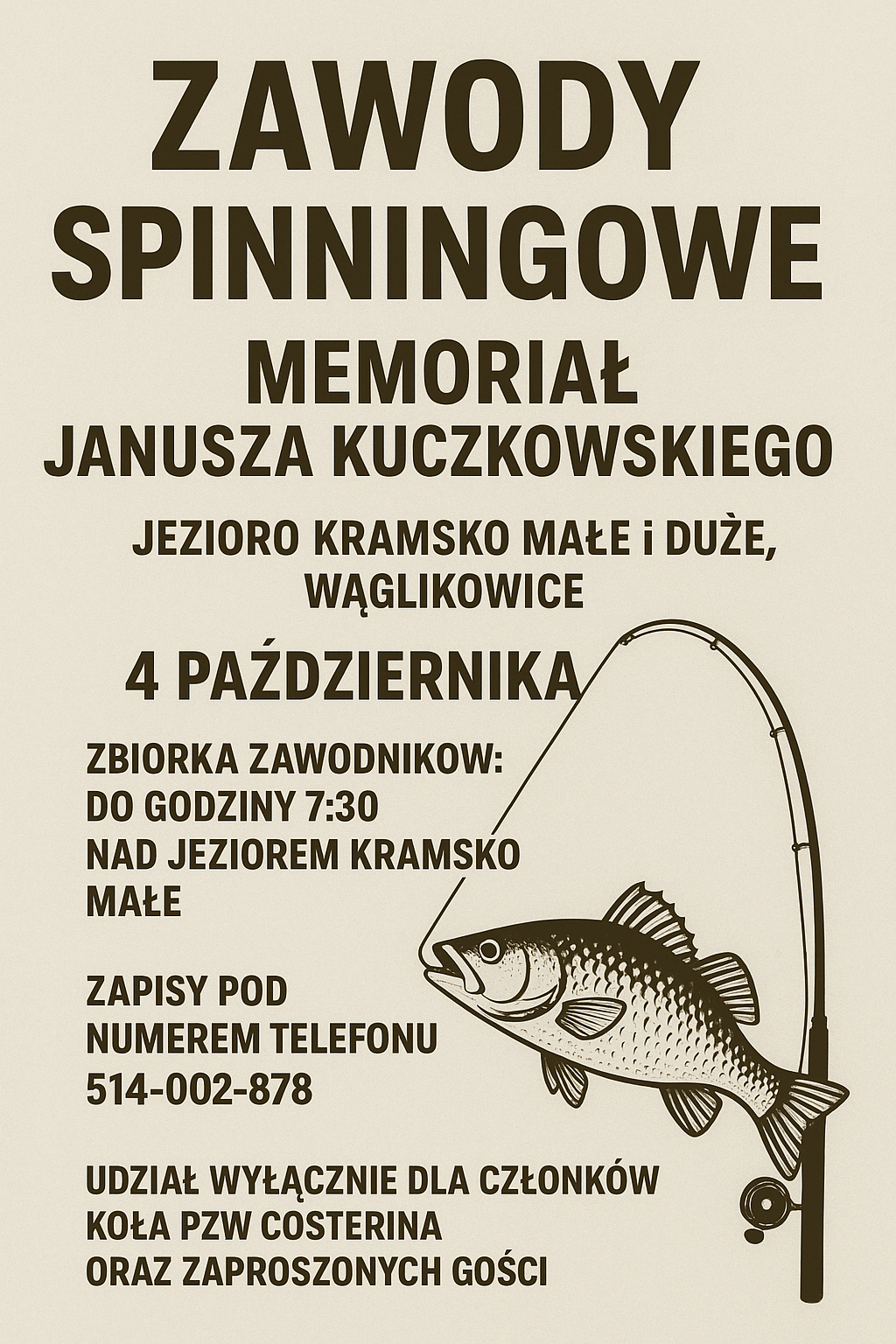 ZAWODY SPINNINGOWE

MEMORIAŁ JANUSZA KUCZKOWSKIEGO

JEZIORO KRAMSKO MAŁE i DUŻE, WĄGLIKOWICE

4 PAŹDZIERNIKA

ZBIORKA ZAWODNIKOW: DO GODZINY 7:30 NAD JEZIOREM KRAMSKO MAŁE

ZAPISY POD NUMEREM TELEFONU 514-002-878

UDZIAŁ WYŁĄCZNIE DLA CZŁONKÓW KOŁA PZW COSTERINA ORAZ ZAPROSZONYCH GOŚCI